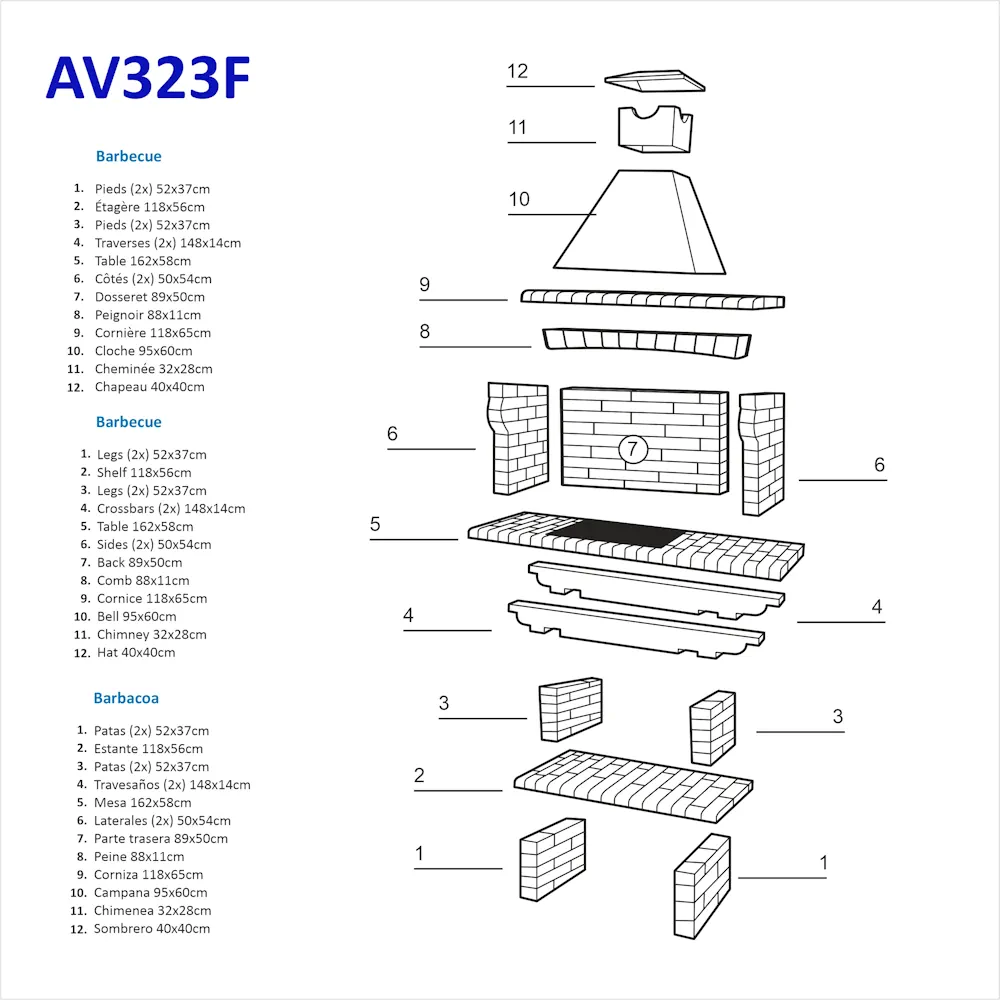 AV323F

Barbecue

1. Pieds (2x) 52x37cm
2. Étagère 118x56cm
3. Pieds (2x) 52x37cm
4. Traverses (2x) 148x14cm
5. Table 162x58cm
6. Côtés (2x) 50x54cm
7. Dosseret 89x50cm
8. Peignoir 88x11cm
9. Cornière 118x65cm
10. Cloche 95x60cm
11. Cheminée 32x28cm
12. Chapeau 40x40cm

Barbecue

1. Legs (2x) 52x37cm
2. Shelf 118x56cm
3. Legs (2x) 52x37cm
4. Crossbars (2x) 148x14cm
5. Table 162x58cm
6. Sides (2x) 50x54cm
7. Back 89x50cm
8. Comb 88x11cm
9. Cornice 118x65cm
10. Bell 95x60cm
11. Chimney 32x28cm
12. Hat 40x40cm

Barbacoa

1. Patas (2x) 52x37cm
2. Estante 118x56cm
3. Patas (2x) 52x37cm
4. Travesaños (2x) 148x14cm
5. Mesa 162x58cm
6. Laterales (2x) 50x54cm
7. Parte trasera 89x50cm
8. Peine 88x11cm
9. Corniza 118x65cm
10. Campana 95x60cm
11. Chimenea 32x28cm
12. Sombrero 40x40cm

12
11
10
9
8
6
7
6
5
4
4
3
3
2
1
1